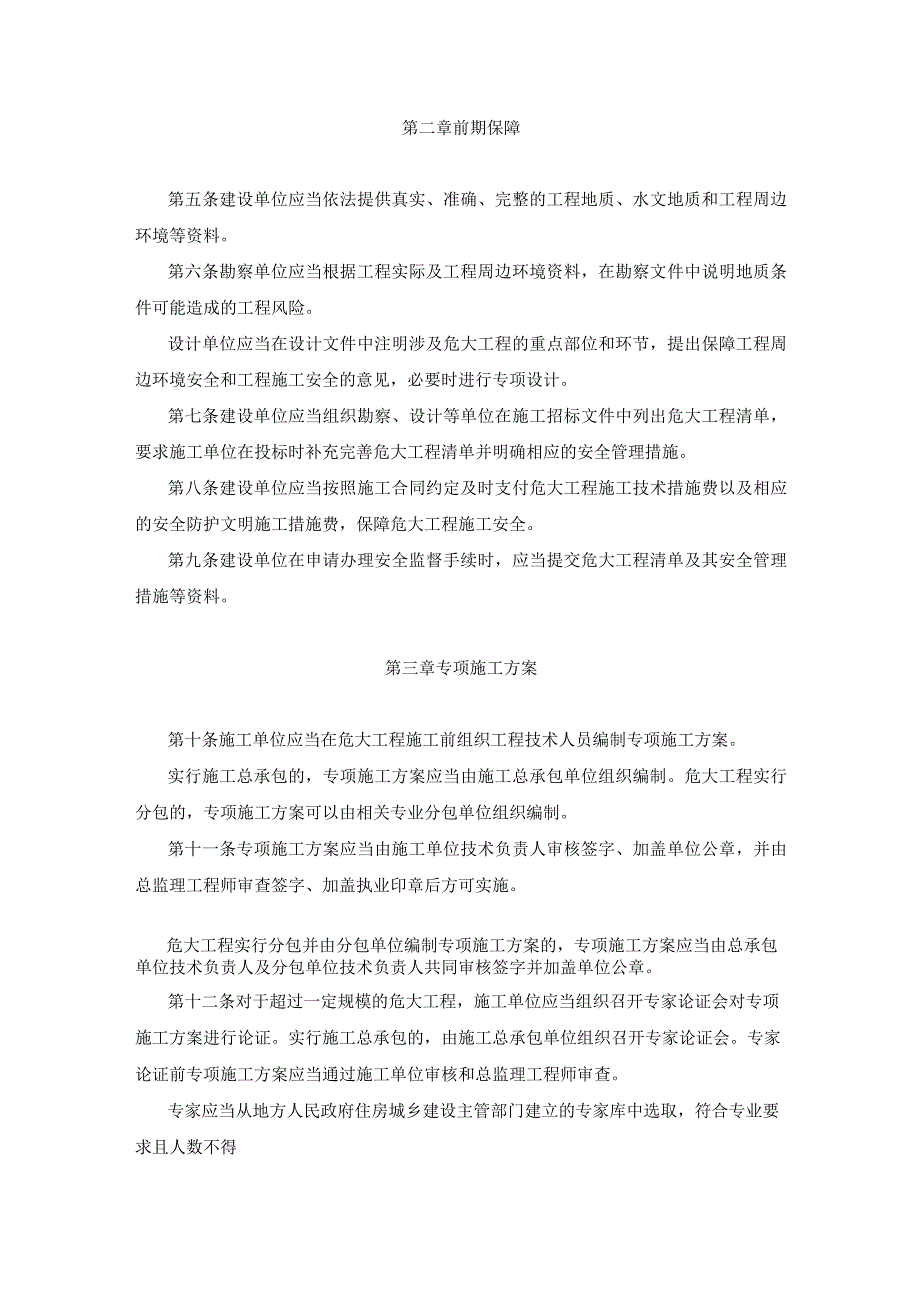 第二章前期保障

第五条建设单位应当依法提供真实、准确、完整的工程地质、水文地质和工程周边环境等资料。

第六条勘察单位应当根据工程实际及工程周边环境资料，在勘察文件中说明地质条件可能造成的工程风险。

设计单位应当在设计文件中注明涉及危大工程的重点部位和环节，提出保障工程周边环境安全和工程施工安全的意见，必要时进行专项设计。

第七条建设单位应当组织勘察、设计等单位在施工招标文件中列出危大工程清单，要求施工单位在投标时补充完善危大工程清单并明确相应的安全管理措施。

第八条建设单位应当按照施工合同约定及时支付危大工程施工技术措施费以及相应的安全防护文明施工措施费，保障危大工程施工安全。

第九条建设单位在申请办理安全监督手续时，应当提交危大工程清单及其安全管理措施等资料。

第三章专项施工方案

第十条施工单位应当在危大工程施工前组织工程技术人员编制专项施工方案。

实行施工总承包的，专项施工方案应当由施工总承包单位组织编制。危大工程实行分包的，专项施工方案可以由相关专业分包单位组织编制。

第十一条专项施工方案应当由施工单位技术负责人审核签字、加盖单位公章，并由总监理工程师审查签字、加盖执业印章后方可实施。

危大工程实行分包并由分包单位编制专项施工方案的，专项施工方案应当由总承包单位技术负责人及分包单位技术负责人共同审核签字并加盖单位公章。

第十二条对于超过一定规模的危大工程，施工单位应当组织召开专家论证会对专项施工方案进行论证。实行施工总承包的，由施工总承包单位组织召开专家论证会。专家论证前专项施工方案应当通过施工单位审核和总监理工程师审查。

专家应当从地方人民政府住房城乡建设主管部门建立的专家库中选取，符合专业要求且人数不得